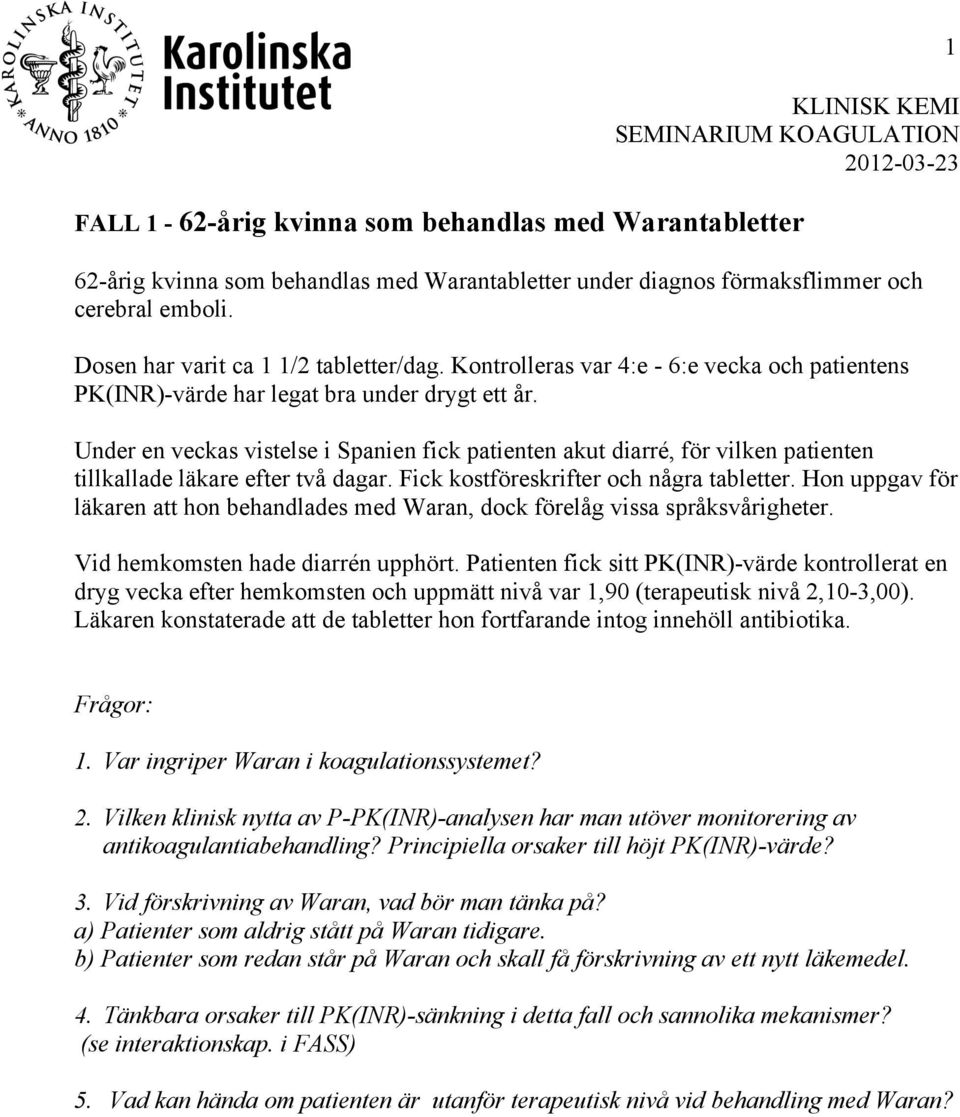 KAROLINSKA INSTITUTET ANNO 1810

Karolinska Institutet

1

KLINISK KEMI
SEMINARIUM KOAGULATION
2012-03-23

FALL 1 - 62-årig kvinna som behandlas med Warantabletter

62-årig kvinna som behandlas med Warantabletter under diagnos förmaksflimmer och cerebral emboli.

Dosen har varit ca 1 1/2 tabletter/dag. Kontrolleras var 4:e - 6:e vecka och patientens PK(INR)-värde har legat bra under drygt ett år.

Under en veckas vistelse i Spanien fick patienten akut diarré, för vilken patienten tillkallade läkare efter två dagar. Fick kostföreskrifter och några tabletter. Hon uppgav för läkaren att hon behandlades med Waran, dock förelåg vissa språksvårigheter.

Vid hemkomsten hade diarrén upphört. Patienten fick sitt PK(INR)-värde kontrollerat en dryg vecka efter hemkomsten och uppmätt nivå var 1,90 (terapeutisk nivå 2,10-3,00). Läkaren konstaterade att de tabletter hon fortfarande intog innehöll antibiotika.

Frågor:

1. Var ingriper Waran i koagulationssystemet?

2. Vilken klinisk nytta av P-PK(INR)-analysen har man utöver monitorering av antikoagulantiabehandling? Principiella orsaker till höjt PK(INR)-värde?

3. Vid förskrivning av Waran, vad bör man tänka på?
a) Patienter som aldrig stått på Waran tidigare.
b) Patienter som redan står på Waran och skall få förskrivning av ett nytt läkemedel.

4. Tänkbara orsaker till PK(INR)-sänkning i detta fall och sannolika mekanismer? (se interaktionskap. i FASS)

5. Vad kan hända om patienten är utanför terapeutisk nivå vid behandling med Waran?